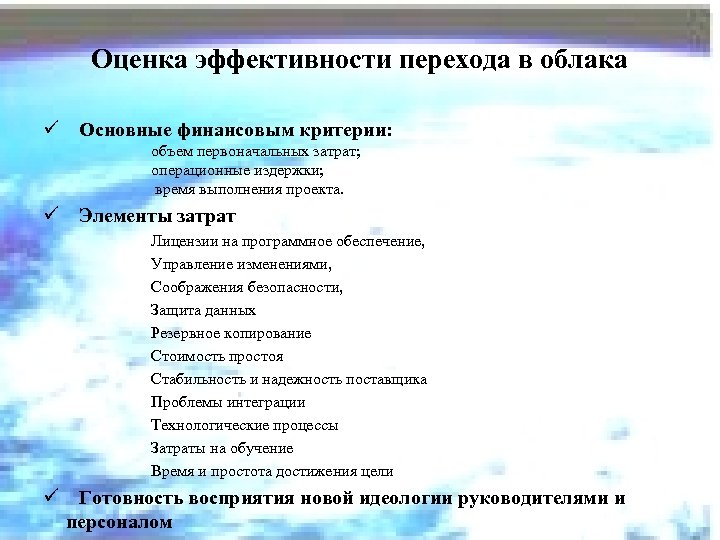 Оценка эффективности перехода в облака

✓ Основные финансовым критерии:
объем первоначальных затрат;
операционные издержки;
время выполнения проекта.

✓ Элементы затрат
Лицензии на программное обеспечение,
Управление изменениями,
Соображения безопасности,
Защита данных
Резервное копирование
Стоимость простоя
Стабильность и надежность поставщика
Проблемы интеграции
Технологические процессы
Затраты на обучение
Время и простота достижения цели

✓ Готовность восприятия новой идеологии руководителями и персоналом